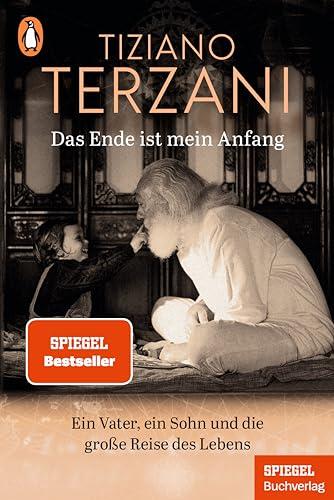 TIZIANO
TERZANI

Das Ende ist mein Anfang

SPIEGEL
Bestseller

Ein Vater, ein Sohn und die große Reise des Lebens

SPIEGEL
Buchverlag